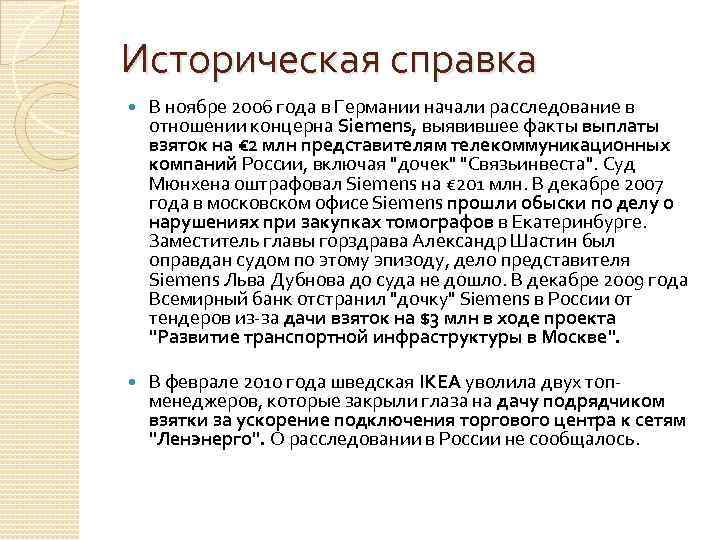 Историческая справка

В ноябре 2006 года в Германии начали расследование в отношении концерна Siemens, выявившее факты выплаты взяток на €2 млн представителям телекоммуникационных компаний России, включая "дочек" "Связьинвеста". Суд Мюнхена оштрафовал Siemens на €201 млн. В декабре 2007 года в московском офисе Siemens прошли обыски по делу о нарушениях при закупках томографов в Екатеринбурге. Заместитель главы горздрава Александр Шастин был оправдан судом по этому эпизоду, дело представителя Siemens Льва Дубнова до суда не дошло. В декабре 2009 года Всемирный банк отстранил "дочку" Siemens в России от тендеров из-за дачи взяток на $3 млн в ходе проекта "Развитие транспортной инфраструктуры в Москве".

В феврале 2010 года шведская IKEA уволила двух топ-менеджеров, которые закрыли глаза на дачу подрядчиком взятки за ускорение подключения торгового центра к сетям "Ленэнерго". О расследовании в России не сообщалось.